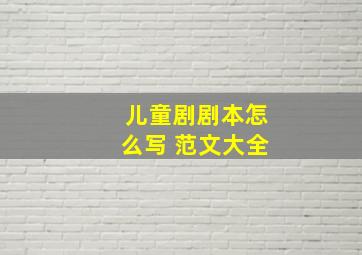 儿童剧剧本怎么写 范文大全